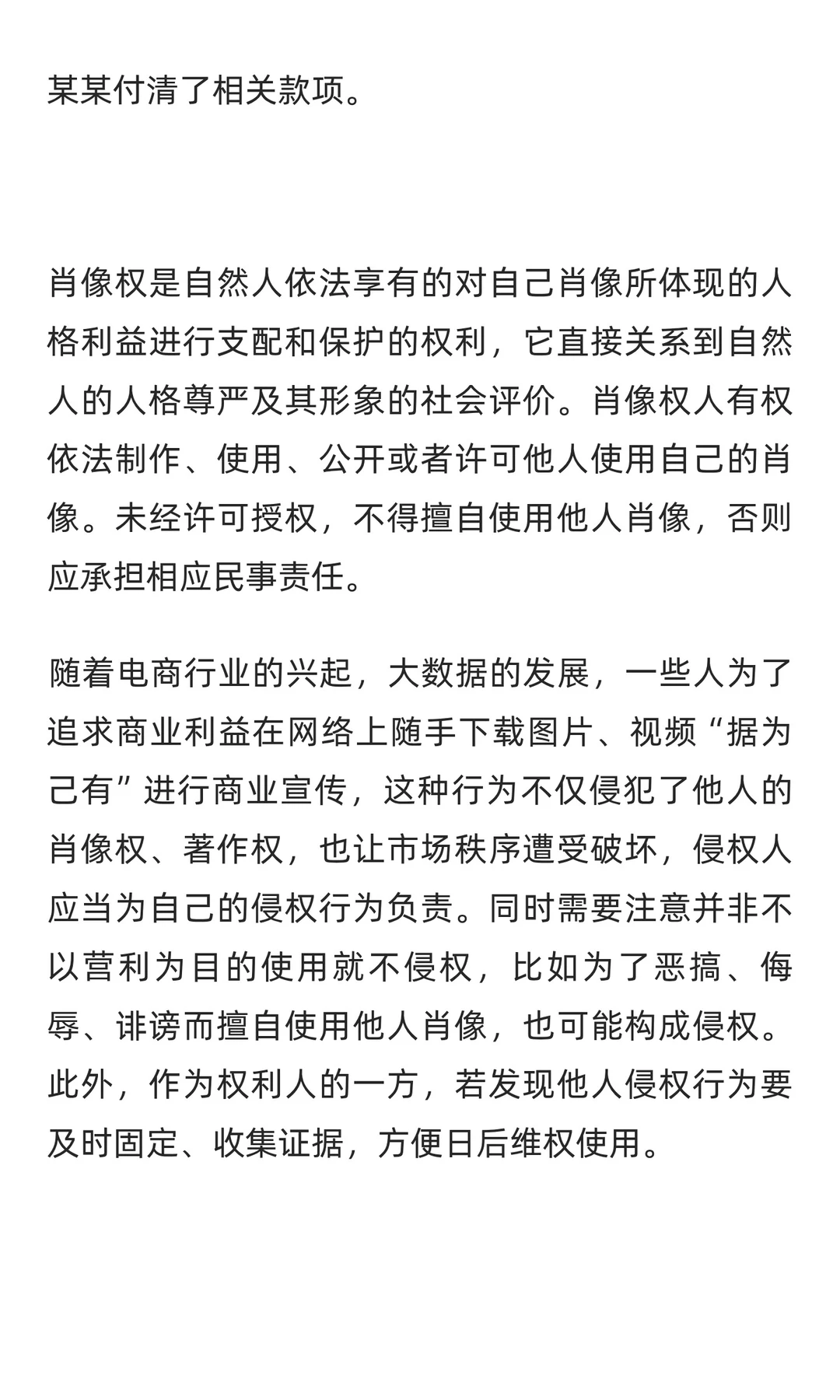 某某付清了相关款项。

肖像权是自然人依法享有的对自己肖像所体现的人格利益进行支配和保护的权利，它直接关系到自然人的人格尊严及其形象的社会评价。肖像权人有权依法制作、使用、公开或者许可他人使用自己的肖像。未经许可授权，不得擅自使用他人肖像，否则应承担相应民事责任。

随着电商行业的兴起，大数据的发展，一些人为了追求商业利益在网络上随手下载图片、视频“据为己有”进行商业宣传，这种行为不仅侵犯了他人的肖像权、著作权，也让市场秩序遭受破坏，侵权人应当为自己的侵权行为负责。同时需要注意并非不以营利为目的使用就不侵权，比如为了恶搞、侮辱、诽谤而擅自使用他人肖像，也可能构成侵权。此外，作为权利人的一方，若发现他人侵权行为要及时固定、收集证据，方便日后维权使用。